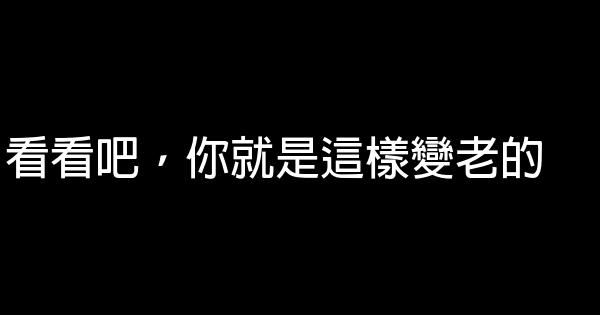 看看吧，你就是這樣變老的